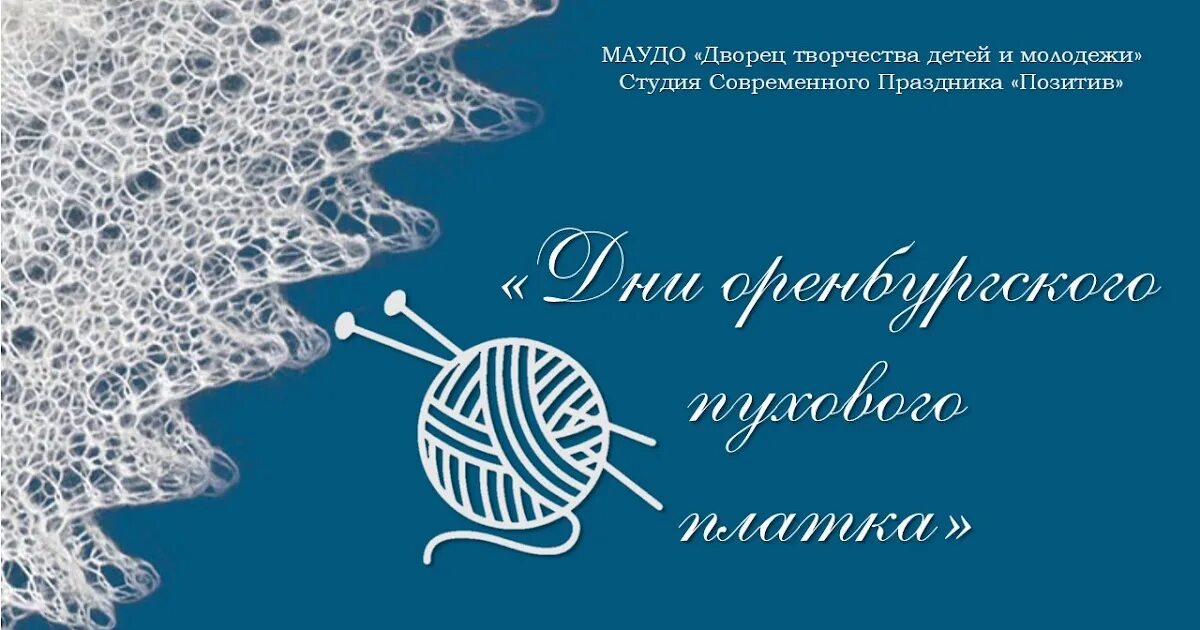 МАУДО «Дворец творчества детей и молодежи»
Студия Современного Праздника «Позитив»

«Дни оренбургского пухового платка»